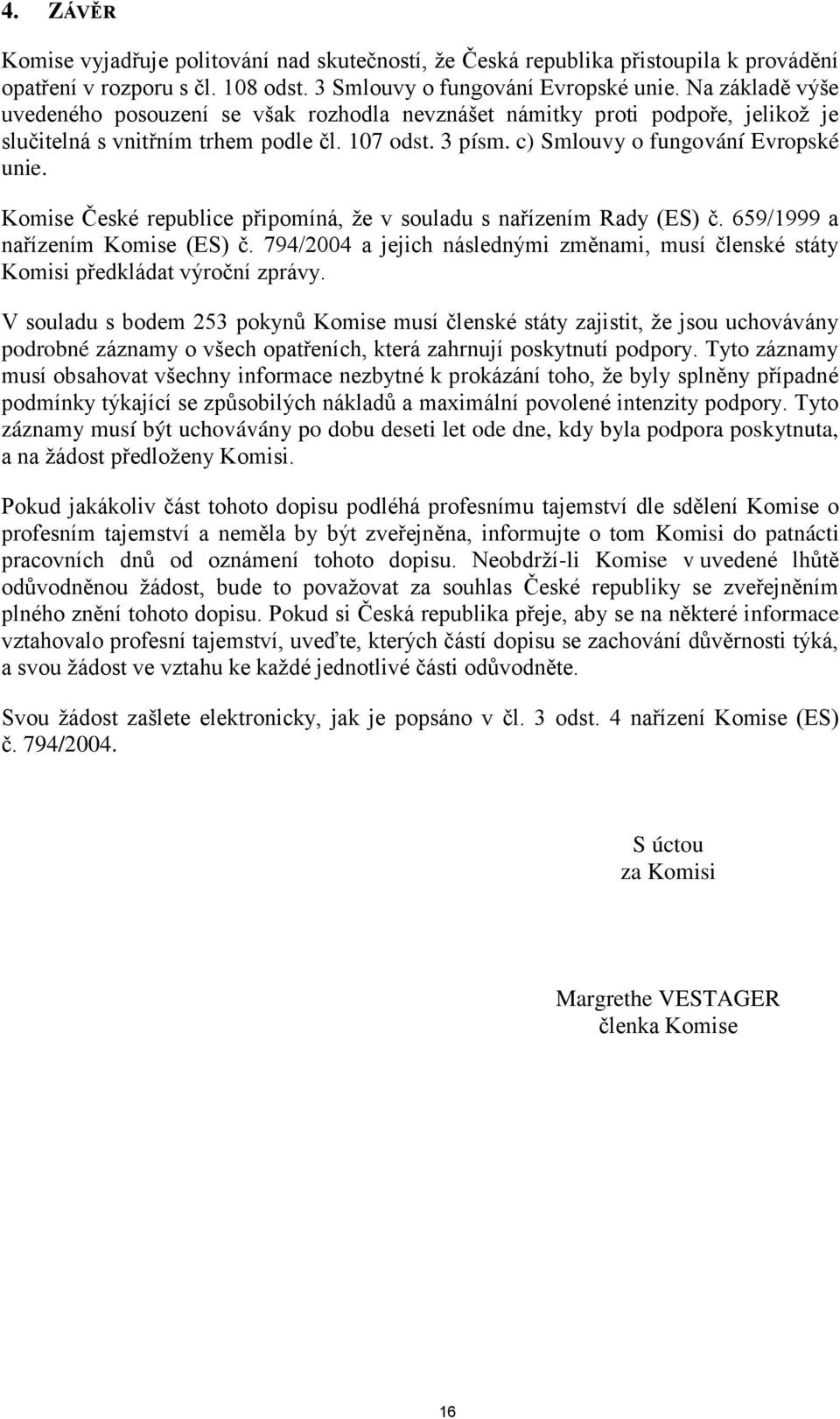 4. ZÁVĚR

Komise vyjadřuje politování nad skutečností, že Česká republika přistoupila k provádění opatření v rozporu s čl. 108 odst. 3 Smlouvy o fungování Evropské unie. Na základě výše uvedeného posouzení se však rozhodla nevznášet námitky proti podpoře, jelikož je slučitelná s vnitřním trhem podle čl. 107 odst. 3 písm. c) Smlouvy o fungování Evropské unie.

Komise České republice připomíná, že v souladu s nařízením Rady (ES) č. 659/1999 a nařízením Komise (ES) č. 794/2004 a jejich následnými změnami, musí členské státy Komisi předkládat výroční zprávy.

V souladu s bodem 253 pokynů Komise musí členské státy zajistit, že jsou uchovávány podrobné záznamy o všech opatřeních, která zahrnují poskytnutí podpory. Tyto záznamy musí obsahovat všechny informace nezbytné k prokázání toho, že byly splněny případné podmínky týkající se způsobilých nákladů a maximální povolené intenzity podpory. Tyto záznamy musí být uchovávány po dobu deseti let ode dne, kdy byla podpora poskytnuta, a na žádost předloženy Komisi.

Pokud jakákoliv část tohoto dopisu podléhá profesnímu tajemství dle sdělení Komise o profesním tajemství a neměla by být zveřejněna, informujte o tom Komisi do patnácti pracovních dnů od oznámení tohoto dopisu. Neobdrží-li Komise v uvedené lhůtě odůvodněnou žádost, bude to považovat za souhlas České republiky se zveřejněním plného znění tohoto dopisu. Pokud si Česká republika přeje, aby se na některé informace vztahovalo profesní tajemství, uveďte, kterých částí dopisu se zachování důvěrnosti týká, a svou žádost ve vztahu ke každé jednotlivé části odůvodněte.

Svou žádost zašlete elektronicky, jak je popsáno v čl. 3 odst. 4 nařízení Komise (ES) č. 794/2004.

S úctou
za Komisi

Margrethe VESTAGER
členka Komise

16